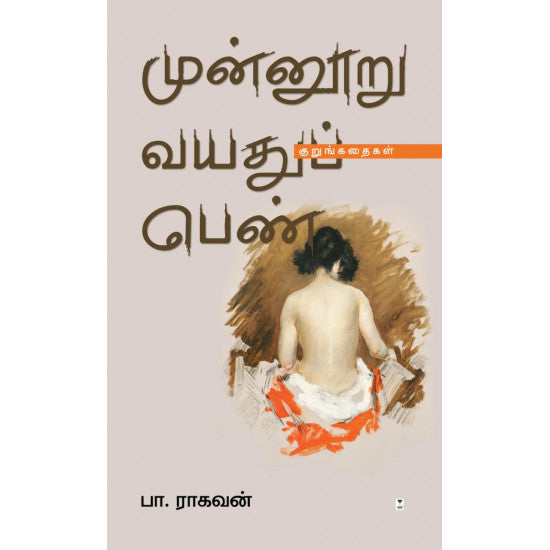 முன்னூறு வயதுப் பெண்

குறுங்கதைகள்

பா. ராகவன்